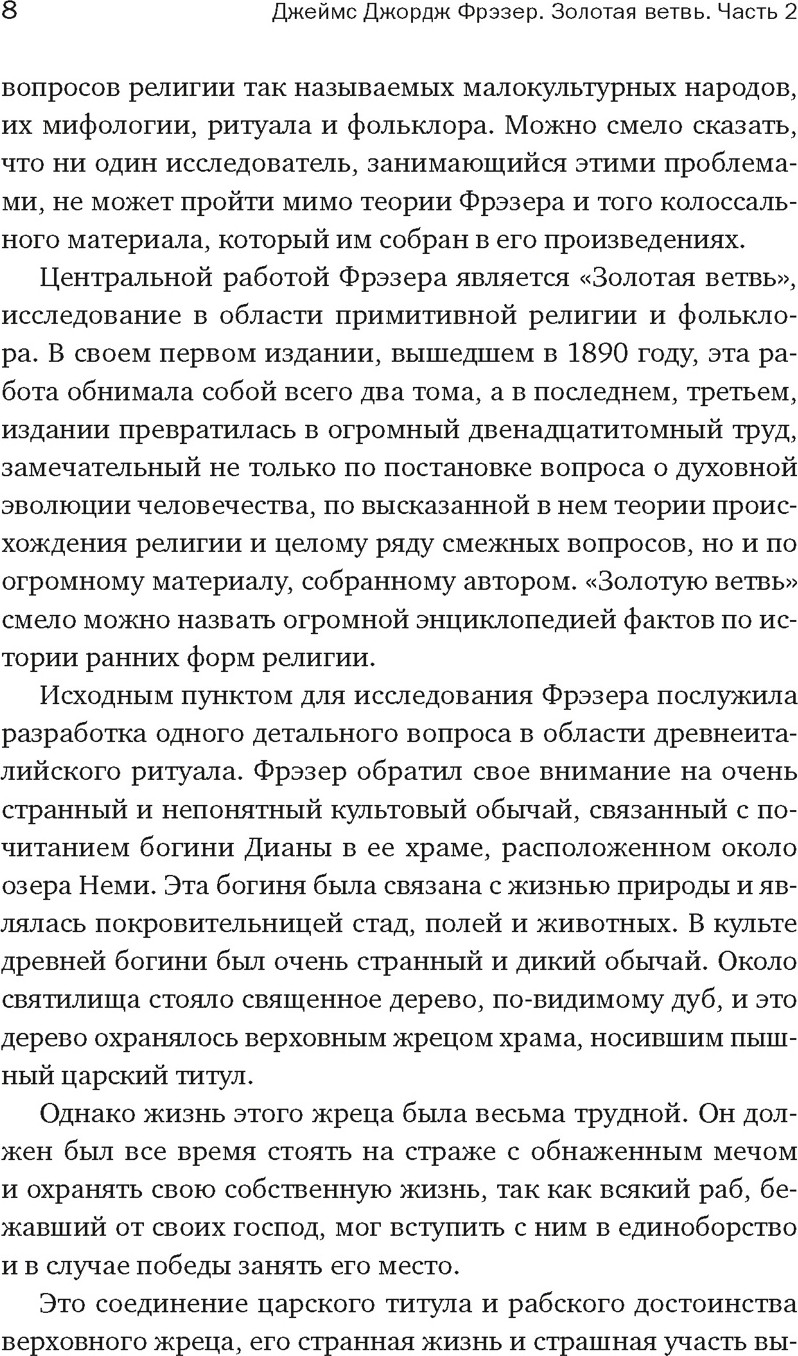 8 Джеймс Джордж Фрэзер. Золотая ветвь. Часть 2

вопросов религии так называемых малокультурных народов, их мифологии, ритуала и фольклора. Можно смело сказать, что ни один исследователь, занимающийся этими проблемами, не может пройти мимо теории Фрэзера и того колоссального материала, который им собран в его произведениях.

Центральной работой Фрэзера является «Золотая ветвь», исследование в области примитивной религии и фольклора. В своем первом издании, вышедшем в 1890 году, эта работа обнимала собой всего два тома, а в последнем, третьем, издании превратилась в огромный двенадцатитомный труд, замечательный не только по постановке вопроса о духовной эволюции человечества, по высказанной в нем теории происхождения религии и целому ряду смежных вопросов, но и по огромному материалу, собранному автором. «Золотую ветвь» смело можно назвать огромной энциклопедией фактов по истории ранних форм религии.

Исходным пунктом для исследования Фрэзера послужила разработка одного детального вопроса в области древнеиталийского ритуала. Фрэзер обратил свое внимание на очень странный и непонятный культовый обычай, связанный с почитанием богини Дианы в ее храме, расположенном около озера Неми. Эта богиня была связана с жизнью природы и являлась покровительницей стад, полей и животных. В культе древней богини был очень странный и дикий обычай. Около святилища стояло священное дерево, по-видимому дуб, и это дерево охранялось верховным жрецом храма, носившим пышный царский титул.

Однако жизнь этого жреца была весьма трудной. Он должен был все время стоять на страже с обнаженным мечом и охранять свою собственную жизнь, так как всякий раб, бежавший от своих господ, мог вступить с ним в единоборство и в случае победы занять его место.

Это соединение царского титула и рабского достоинства верховного жреца, его странная жизнь и страшная участь вы-